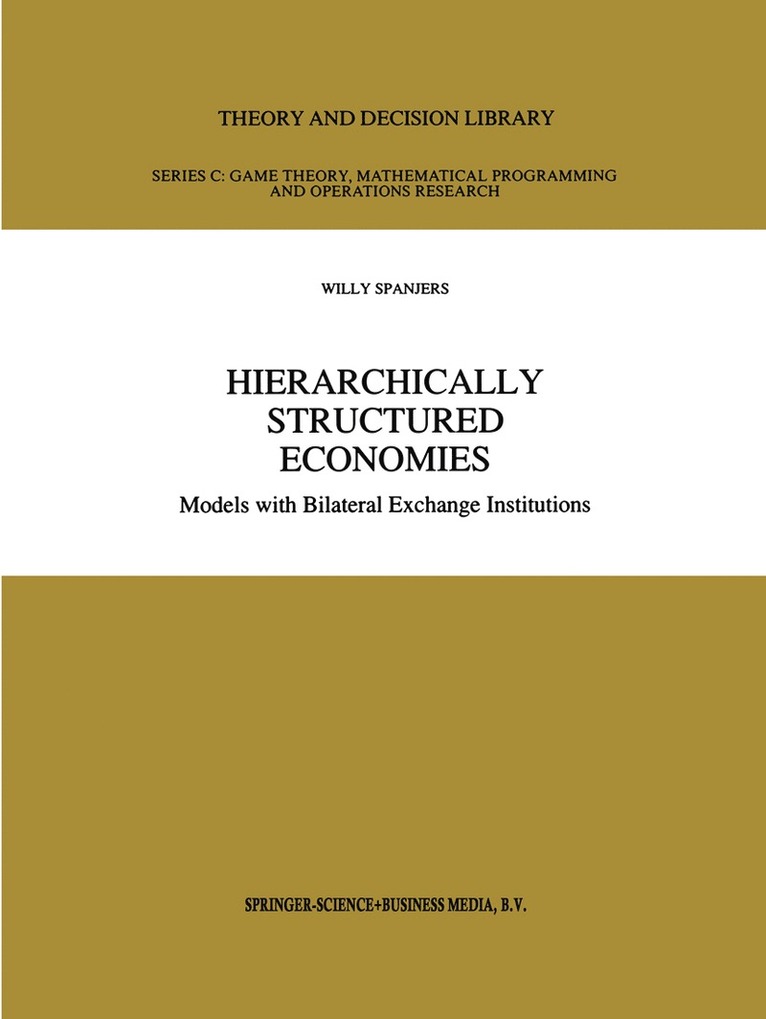 THEORY AND DECISION LIBRARY

SERIES C: GAME THEORY, MATHEMATICAL PROGRAMMING AND OPERATIONS RESEARCH

WILLY SPANJERS

HIERARCHICALLY STRUCTURED ECONOMIES

Models with Bilateral Exchange Institutions

SPRINGER-SCIENCE+BUSINESS MEDIA, B.V.